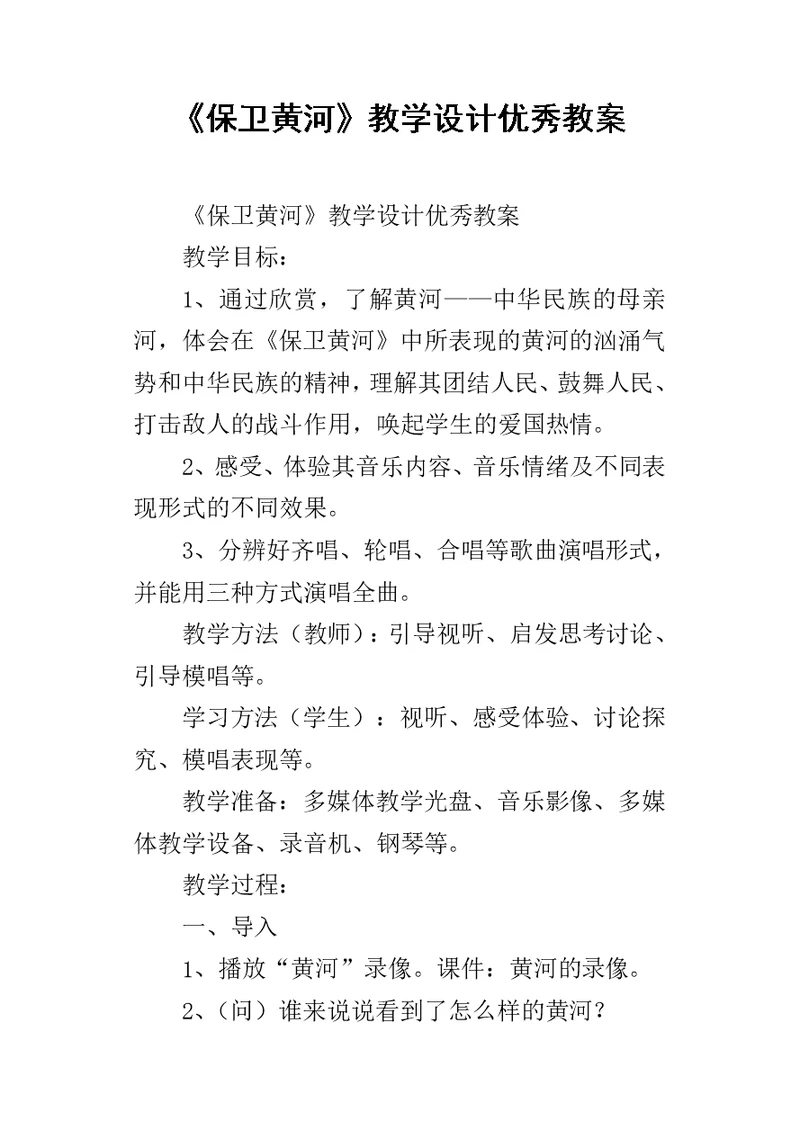 《保卫黄河》教学设计优秀教案

《保卫黄河》教学设计优秀教案

教学目标：

1、通过欣赏，了解黄河——中华民族的母亲河，体会在《保卫黄河》中所表现的黄河的汹涌气势和中华民族的精神，理解其团结人民、鼓舞人民、打击敌人的战斗作用，唤起学生的爱国热情。

2、感受、体验其音乐内容、音乐情绪及不同表现形式的不同效果。

3、分辨好齐唱、轮唱、合唱等歌曲演唱形式，并能用三种方式演唱全曲。

教学方法（教师）：引导视听、启发思考讨论、引导模唱等。

学习方法（学生）：视听、感受体验、讨论探究、模唱表现等。

教学准备：多媒体教学光盘、音乐影像、多媒体教学设备、录音机、钢琴等。

教学过程：

一、导入

1、播放“黄河”录像。课件：黄河的录像。

2、（问）谁来说说看到了怎么样的黄河？